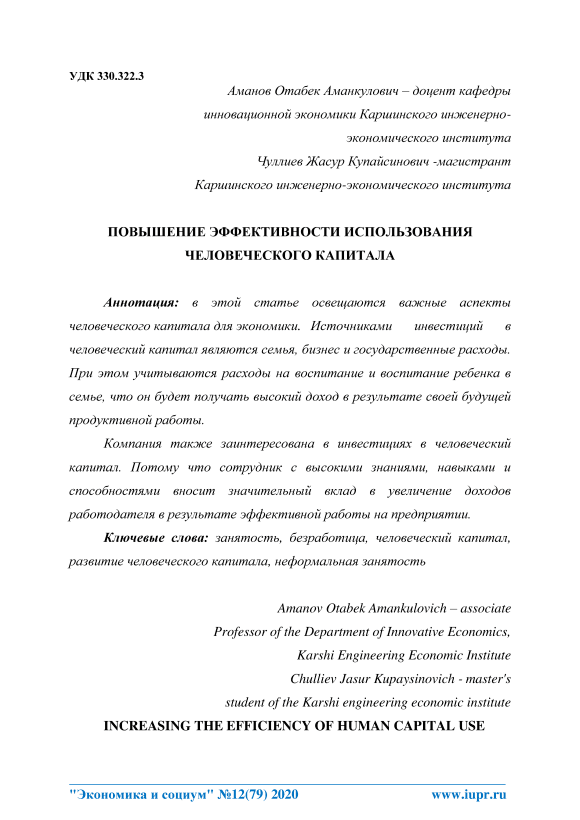 УДК 330.322.3

Аманов Отабек Аманкулович – доцент кафедры инновационной экономики Каршинского инженерно-экономического института
Чуллиев Жасур Купайсинович -магистрант Каршинского инженерно-экономического института

ПОВЫШЕНИЕ ЭФФЕКТИВНОСТИ ИСПОЛЬЗОВАНИЯ ЧЕЛОВЕЧЕСКОГО КАПИТАЛА

Аннотация: в этой статье освещаются важные аспекты человеческого капитала для экономики. Источниками инвестиций в человеческий капитал являются семья, бизнес и государственные расходы. При этом учитываются расходы на воспитание и воспитание ребенка в семье, что он будет получать высокий доход в результате своей будущей продуктивной работы.

Компания также заинтересована в инвестициях в человеческий капитал. Потому что сотрудник с высокими знаниями, навыками и способностями вносит значительный вклад в увеличение доходов работодателя в результате эффективной работы на предприятии.

Ключевые слова: занятость, безработица, человеческий капитал, развитие человеческого капитала, неформальная занятость

Amanov Otabek Amankulovich – associate Professor of the Department of Innovative Economics, Karshi Engineering Economic Institute
Chulliev Jasur Kupaysinovich - master's student of the Karshi engineering economic institute

INCREASING THE EFFICIENCY OF HUMAN CAPITAL USE

"Экономика и социум" №12(79) 2020 www.iupr.ru